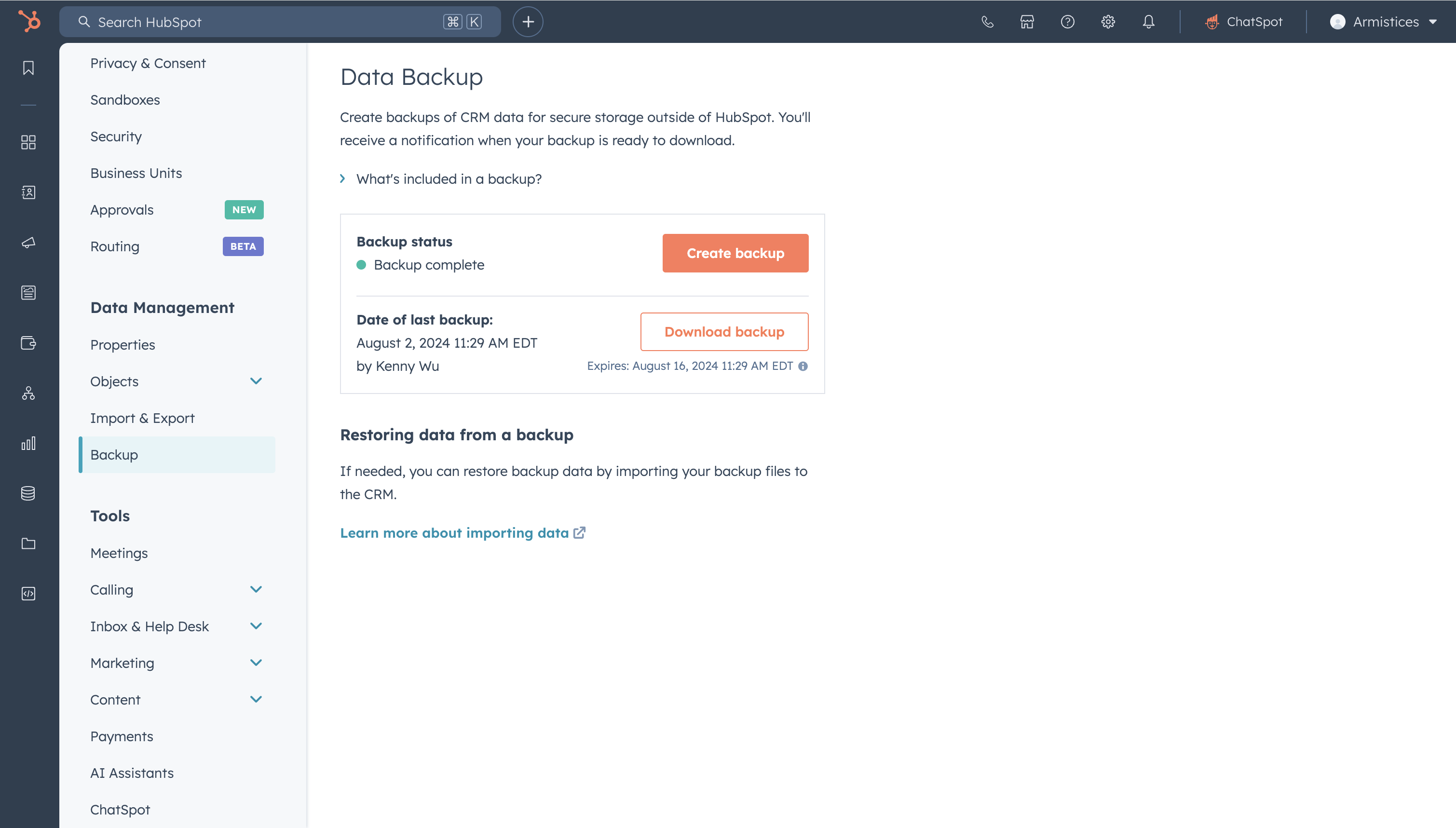 Search HubSpot ⌘ K

ChatSpot

Armistices

Privacy & Consent

Sandboxes

Security

Business Units

Approvals NEW

Routing BETA

Data Management

Properties

Objects

Import & Export

Backup

Tools

Meetings

Calling

Inbox & Help Desk

Marketing

Content

Payments

AI Assistants

ChatSpot

Data Backup

Create backups of CRM data for secure storage outside of HubSpot. You'll receive a notification when your backup is ready to download.

What's included in a backup?

Backup status

Backup complete

Create backup

Date of last backup:

August 2, 2024 11:29 AM EDT

by Kenny Wu

Download backup

Expires: August 16, 2024 11:29 AM EDT

Restoring data from a backup

If needed, you can restore backup data by importing your backup files to the CRM.

Learn more about importing data